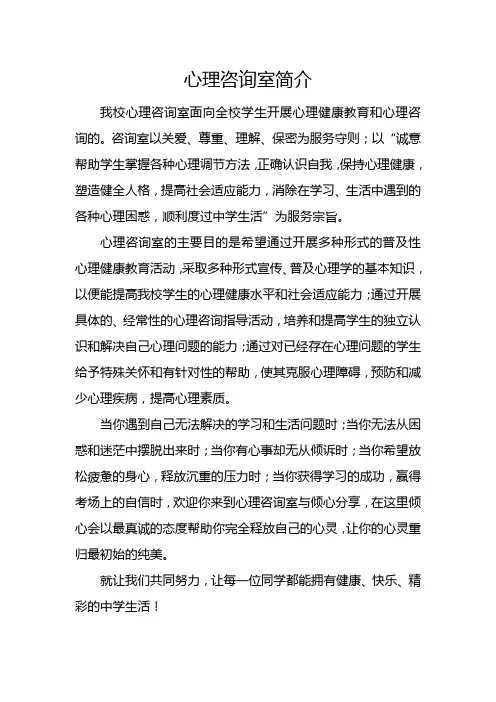 心理咨询室简介

我校心理咨询室面向全校学生开展心理健康教育和心理咨询的。咨询室以关爱、尊重、理解、保密为服务守则；以“诚意帮助学生掌握各种心理调节方法，正确认识自我，保持心理健康，塑造健全人格，提高社会适应能力，消除在学习、生活中遇到的各种心理困惑，顺利度过中学生活”为服务宗旨。

心理咨询室的主要目的是希望通过开展多种形式的普及性心理健康教育活动，采取多种形式宣传、普及心理学的基本知识，以便能提高我校学生的心理健康水平和社会适应能力；通过开展具体的、经常性的心理咨询指导活动，培养和提高学生的独立认识和解决自己心理问题的能力；通过对已经存在心理问题的学生给予特殊关怀和有针对性的帮助，使其克服心理障碍，预防和减少心理疾病，提高心理素质。

当你遇到自己无法解决的学习和生活问题时；当你无法从困惑和迷茫中摆脱出来时；当你有心事却无从倾诉时；当你希望放松疲惫的身心，释放沉重的压力时；当你获得学习的成功，赢得考场上的自信时，欢迎你来到心理咨询室与倾心分享，在这里倾心会以最真诚的态度帮助你完全释放自己的心灵，让你的心灵重归最初始的纯美。

就让我们共同努力，让每一位同学都能拥有健康、快乐、精彩的中学生活！